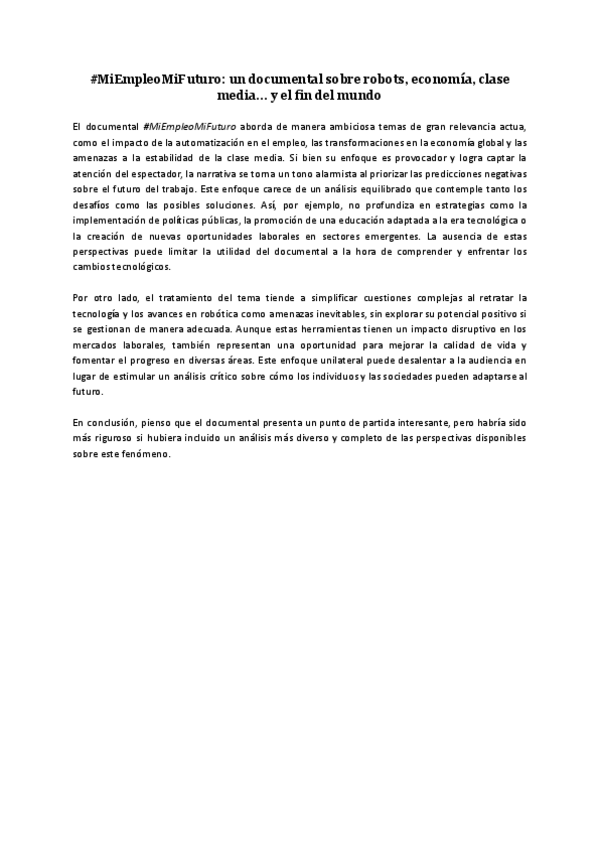 #MiEmpleoMiFuturo: un documental sobre robots, economía, clase media… y el fin del mundo

El documental #MiEmpleoMiFuturo aborda de manera ambiciosa temas de gran relevancia actua, como el impacto de la automatización en el empleo, las transformaciones en la economía global y las amenazas a la estabilidad de la clase media. Si bien su enfoque es provocador y logra captar la atención del espectador, la narrativa se toma un tono alarmista al priorizar las predicciones negativas sobre el futuro del trabajo. Este enfoque carece de un análisis equilibrado que contemple tanto los desafíos como las posibles soluciones. Así, por ejemplo, no profundiza en estrategias como la implementación de políticas públicas, la promoción de una educación adaptada a la era tecnológica o la creación de nuevas oportunidades laborales en sectores emergentes. La ausencia de estas perspectivas puede limitar la utilidad del documental a la hora de comprender y enfrentar los cambios tecnológicos.

Por otro lado, el tratamiento del tema tiende a simplificar cuestiones complejas al retratar la tecnología y los avances en robótica como amenazas inevitables, sin explorar su potencial positivo si se gestionan de manera adecuada. Aunque estas herramientas tienen un impacto disruptivo en los mercados laborales, también representan una oportunidad para mejorar la calidad de vida y fomentar el progreso en diversas áreas. Este enfoque unilateral puede desalentar a la audiencia en lugar de estimular un análisis crítico sobre cómo los individuos y las sociedades pueden adaptarse al futuro.

En conclusión, pienso que el documental presenta un punto de partida interesante, pero habría sido más riguroso si hubiera incluido un análisis más diverso y completo de las perspectivas disponibles sobre este fenómeno.